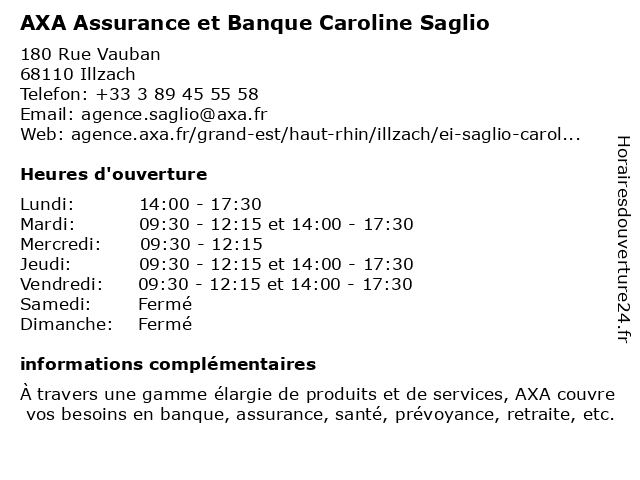 AXA Assurance et Banque Caroline Saglio

180 Rue Vauban
68110 Illzach
Telefon: +33 3 89 45 55 58
Email: agence.saglio@axa.fr
Web: agence.axa.fr/grand-est/haut-rhin/illzach/ei-saglio-carol...

Heures d'ouverture

| | |
|---|---|
| Lundi: | 14:00 - 17:30 |
| Mardi: | 09:30 - 12:15 et 14:00 - 17:30 |
| Mercredi: | 09:30 - 12:15 |
| Jeudi: | 09:30 - 12:15 et 14:00 - 17:30 |
| Vendredi: | 09:30 - 12:15 et 14:00 - 17:30 |
| Samedi: | Fermé |
| Dimanche: | Fermé |

informations complémentaires

À travers une gamme élargie de produits et de services, AXA couvre vos besoins en banque, assurance, santé, prévoyance, retraite, etc.

Horairesdouverture24.fr